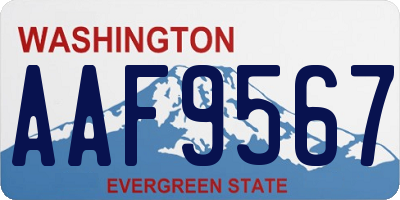 WASHINGTON

AAF9567

EVERGREEN STATE